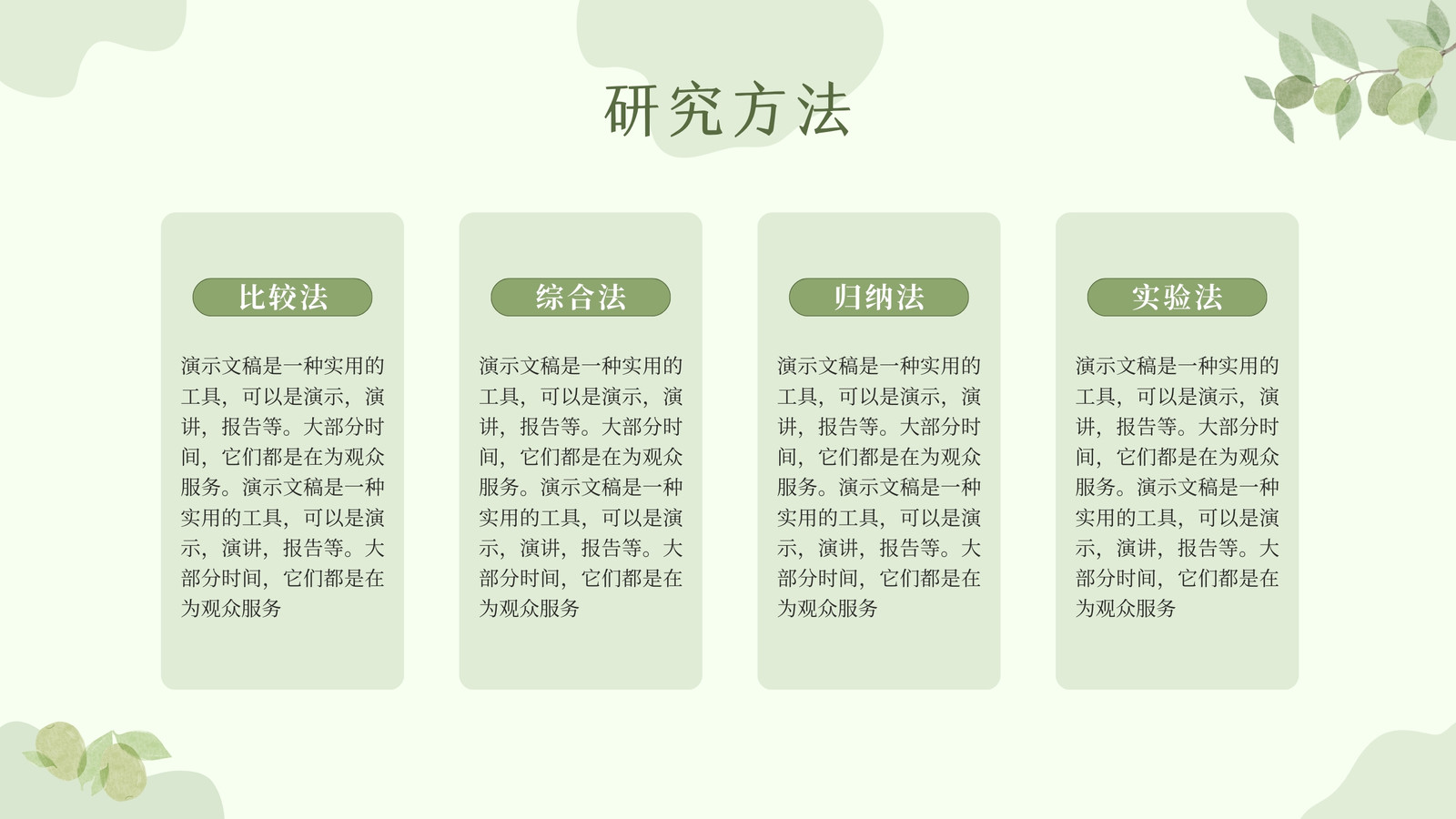 研究方法

比较法

演示文稿是一种实用的工具，可以是演示，演讲，报告等。大部分时间，它们都是在为观众服务。演示文稿是一种实用的工具，可以是演示，演讲，报告等。大部分时间，它们都是在为观众服务

综合法

演示文稿是一种实用的工具，可以是演示，演讲，报告等。大部分时间，它们都是在为观众服务。演示文稿是一种实用的工具，可以是演示，演讲，报告等。大部分时间，它们都是在为观众服务

归纳法

演示文稿是一种实用的工具，可以是演示，演讲，报告等。大部分时间，它们都是在为观众服务。演示文稿是一种实用的工具，可以是演示，演讲，报告等。大部分时间，它们都是在为观众服务

实验法

演示文稿是一种实用的工具，可以是演示，演讲，报告等。大部分时间，它们都是在为观众服务。演示文稿是一种实用的工具，可以是演示，演讲，报告等。大部分时间，它们都是在为观众服务